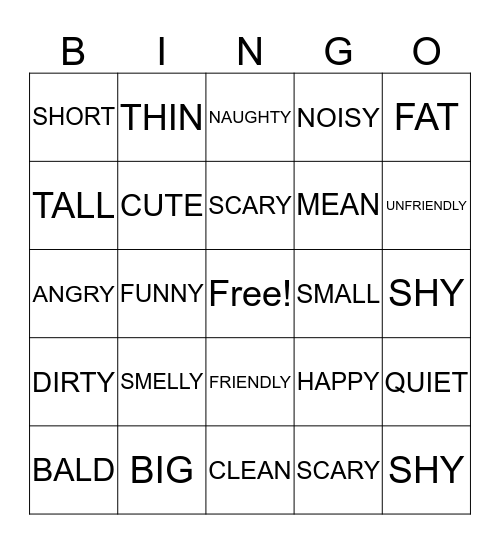 | B | I | N | G | O |
|---|---|---|---|---|
| SHORT | THIN | NAUGHTY | NOISY | FAT |
| TALL | CUTE | SCARY | MEAN | UNFRIENDLY |
| ANGRY | FUNNY | Free! | SMALL | SHY |
| DIRTY | SMELLY | FRIENDLY | HAPPY | QUIET |
| BALD | BIG | CLEAN | SCARY | SHY |